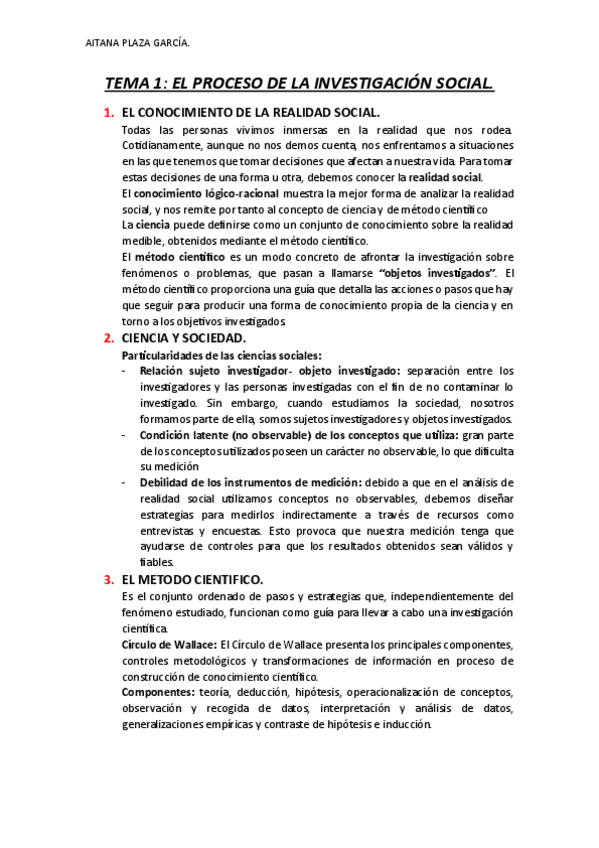 AITANA PLAZA GARCÍA.

TEMA 1: EL PROCESO DE LA INVESTIGACIÓN SOCIAL.

1. EL CONOCIMIENTO DE LA REALIDAD SOCIAL.

Todas las personas vivimos inmersas en la realidad que nos rodea. Cotidianamente, aunque no nos demos cuenta, nos enfrentamos a situaciones en las que tenemos que tomar decisiones que afectan a nuestra vida. Para tomar estas decisiones de una forma u otra, debemos conocer la realidad social.

El conocimiento lógico-racional muestra la mejor forma de analizar la realidad social, y nos remite por tanto al concepto de ciencia y de método científico

La ciencia puede definirse como un conjunto de conocimiento sobre la realidad medible, obtenidos mediante el método científico.

El método científico es un modo concreto de afrontar la investigación sobre fenómenos o problemas, que pasan a llamarse "objetos investigados". El método científico proporciona una guía que detalla las acciones o pasos que hay que seguir para producir una forma de conocimiento propia de la ciencia y en torno a los objetivos investigados.

2. CIENCIA Y SOCIEDAD.

Particularidades de las ciencias sociales:

- Relación sujeto investigador- objeto investigado: separación entre los investigadores y las personas investigadas con el fin de no contaminar lo investigado. Sin embargo, cuando estudiamos la sociedad, nosotros formamos parte de ella, somos sujetos investigadores y objetos investigados.
- Condición latente (no observable) de los conceptos que utiliza: gran parte de los conceptos utilizados poseen un carácter no observable, lo que dificulta su medición
- Debilidad de los instrumentos de medición: debido a que en el análisis de realidad social utilizamos conceptos no observables, debemos diseñar estrategias para medirlos indirectamente a través de recursos como entrevistas y encuestas. Esto provoca que nuestra medición tenga que ayudarse de controles para que los resultados obtenidos sean válidos y fiables.

3. EL METODO CIENTIFICO.

Es el conjunto ordenado de pasos y estrategias que, independientemente del fenómeno estudiado, funcionan como guía para llevar a cabo una investigación científica.

Círculo de Wallace: El Círculo de Wallace presenta los principales componentes, controles metodológicos y transformaciones de información en proceso de construcción de conocimiento científico.

Componentes: teoría, deducción, hipótesis, operacionalización de conceptos, observación y recogida de datos, interpretación y análisis de datos, generalizaciones empíricas y contraste de hipótesis e inducción.